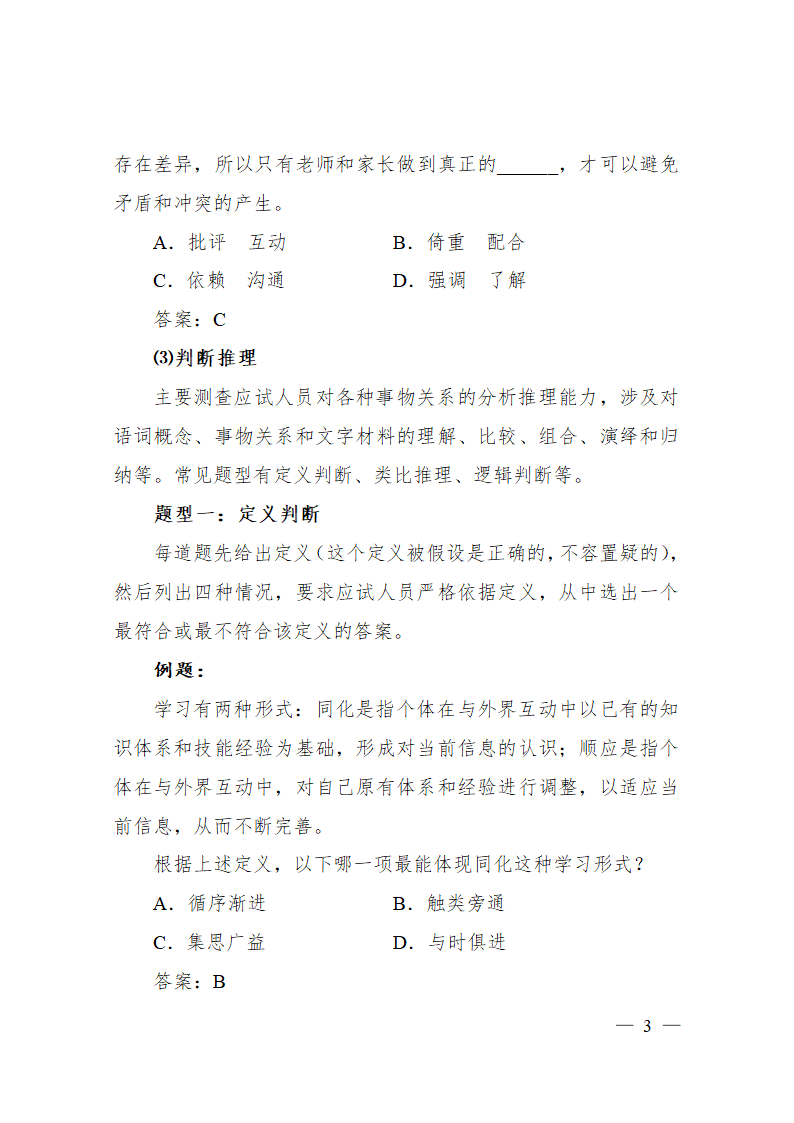 存在差异，所以只有老师和家长做到真正的______，才可以避免矛盾和冲突的产生。

A．批评　互动　　　　　B．倚重　配合

C．依赖　沟通　　　　　D．强调　了解

答案：C

⑶判断推理

主要测查应试人员对各种事物关系的分析推理能力，涉及对语词概念、事物关系和文字材料的理解、比较、组合、演绎和归纳等。常见题型有定义判断、类比推理、逻辑判断等。

题型一：定义判断

每道题先给出定义（这个定义被假设是正确的，不容置疑的），然后列出四种情况，要求应试人员严格依据定义，从中选出一个最符合或最不符合该定义的答案。

例题：

学习有两种形式：同化是指个体在与外界互动中以已有的知识体系和技能经验为基础，形成对当前信息的认识；顺应是指个体在与外界互动中，对自己原有体系和经验进行调整，以适应当前信息，从而不断完善。

根据上述定义，以下哪一项最能体现同化这种学习形式？

A．循序渐进　　　　　B．触类旁通

C．集思广益　　　　　D．与时俱进

答案：B

— 3 —